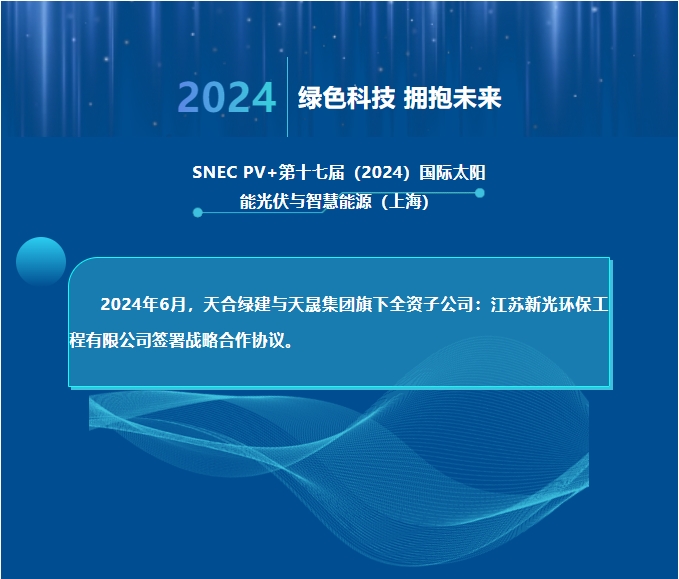 2024 绿色科技 拥抱未来

SNEC PV+第十七届（2024）国际太阳能光伏与智慧能源（上海）

2024年6月，天合绿建与天晟集团旗下全资子公司：江苏新光环保工程有限公司签署战略合作协议。